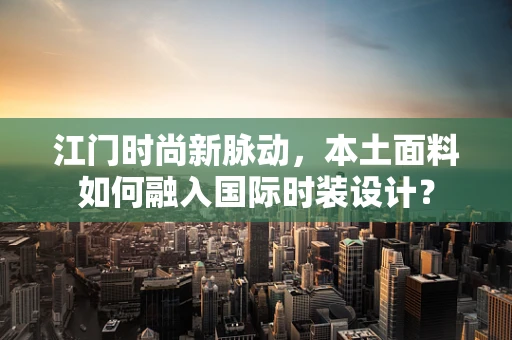 江门时尚新脉动，本土面料如何融入国际时装设计？